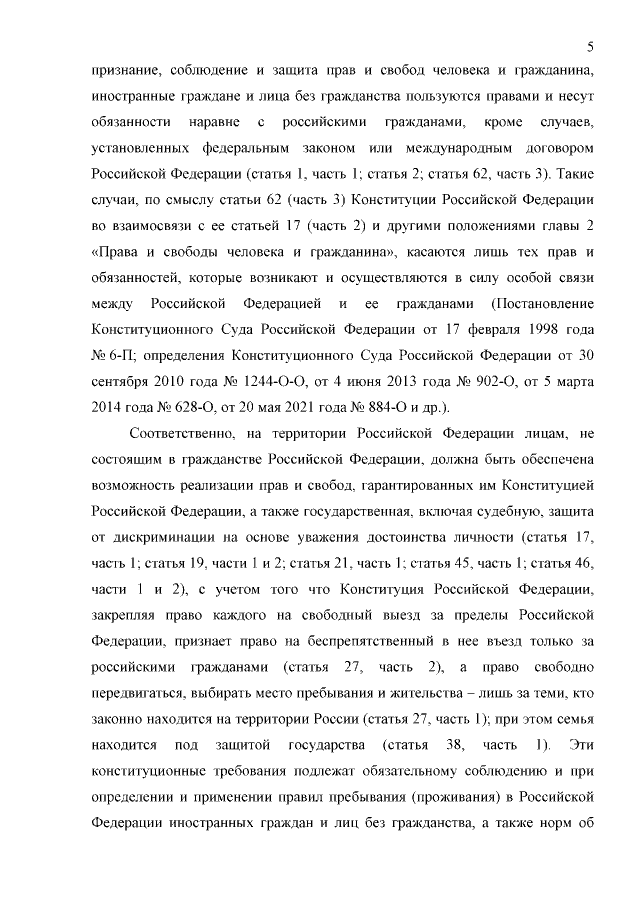 5

признание, соблюдение и защита прав и свобод человека и гражданина, иностранные граждане и лица без гражданства пользуются правами и несут обязанности наравне с российскими гражданами, кроме случаев, установленных федеральным законом или международным договором Российской Федерации (статья 1, часть 1; статья 2; статья 62, часть 3). Такие случаи, по смыслу статьи 62 (часть 3) Конституции Российской Федерации во взаимосвязи с ее статьей 17 (часть 2) и другими положениями главы 2 «Права и свободы человека и гражданина», касаются лишь тех прав и обязанностей, которые возникают и осуществляются в силу особой связи между Российской Федерацией и ее гражданами (Постановление Конституционного Суда Российской Федерации от 17 февраля 1998 года № 6-П; определения Конституционного Суда Российской Федерации от 30 сентября 2010 года № 1244-О-О, от 4 июня 2013 года № 902-О, от 5 марта 2014 года № 628-О, от 20 мая 2021 года № 884-О и др.).

Соответственно, на территории Российской Федерации лицам, не состоящим в гражданстве Российской Федерации, должна быть обеспечена возможность реализации прав и свобод, гарантированных им Конституцией Российской Федерации, а также государственная, включая судебную, защита от дискриминации на основе уважения достоинства личности (статья 17, часть 1; статья 19, части 1 и 2; статья 21, часть 1; статья 45, часть 1; статья 46, части 1 и 2), с учетом того что Конституция Российской Федерации, закрепляя право каждого на свободный выезд за пределы Российской Федерации, признает право на беспрепятственный в нее въезд только за российскими гражданами (статья 27, часть 2), а право свободно передвигаться, выбирать место пребывания и жительства – лишь за теми, кто законно находится на территории России (статья 27, часть 1); при этом семья находится под защитой государства (статья 38, часть 1). Эти конституционные требования подлежат обязательному соблюдению и при определении и применении правил пребывания (проживания) в Российской Федерации иностранных граждан и лиц без гражданства, а также норм об